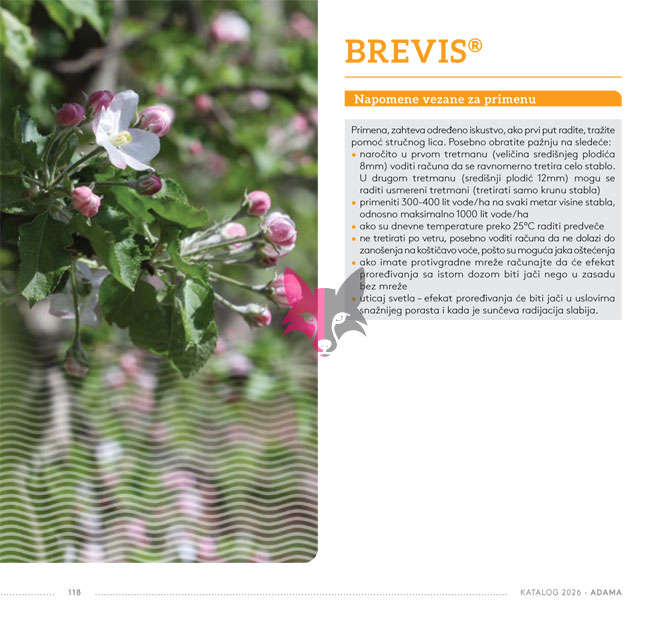 BREVIS®

Napomene vezane za primenu

Primena, zahteva određeno iskustvo, ako prvi put radite, tražite pomoć stručnog lica. Posebno obratite pažnju na sledeće:
• naročito u prvom tretmanu (veličina središnjeg plodića 8mm) voditi računa da se ravnomerno tretira celo stablo. U drugom tretmanu (središnji plodić 12mm) mogu se raditi usmereni tretmani (tretirati samo krunu stabla)
• primeniti 300-400 lit vode/ha na svaki metar visine stabla, odnosno maksimalno 1000 lit vode/ha
• ako su dnevne temperature preko 25°C raditi predveče
• ne tretirati po vetru, posebno voditi računa da ne dolazi do zanošenja na koštičavo voće, pošto su moguća jaka oštećenja
• ako imate protivgradne mreže računajte da će efekat proređivanja sa istom dozom biti jači nego u zasadu bez mreže
• uticaj svetla – efekat proređivanja će biti jači u uslovima snažnijeg porasta i kada je sunčeva radijacija slabija.

118

KATALOG 2026 - ADAMA